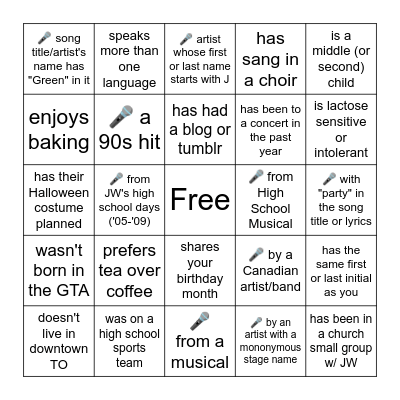 | | | | | |
|---|---|---|---|---|
| 🎤 song title/artist's name has "Green" in it | speaks more than one language | 🎤 artist whose first or last name starts with J | has sang in a choir | is a middle (or second) child |
| enjoys baking | 🎤 a 90s hit | has had a blog or tumblr | has been to a concert in the past year | is lactose sensitive or intolerant |
| has their Halloween costume planned | 🎤 from JW's high school days ('05-'09) | Free | 🎤 from High School Musical | 🎤 with "party" in the song title or lyrics |
| wasn't born in the GTA | prefers tea over coffee | shares your birthday month | 🎤 by a Canadian artist/band | has the same first or last initial as you |
| doesn't live in downtown TO | was on a high school sports team | 🎤 from a musical | 🎤 by an artist with a mononymous stage name | has been in a church small group w/ JW |